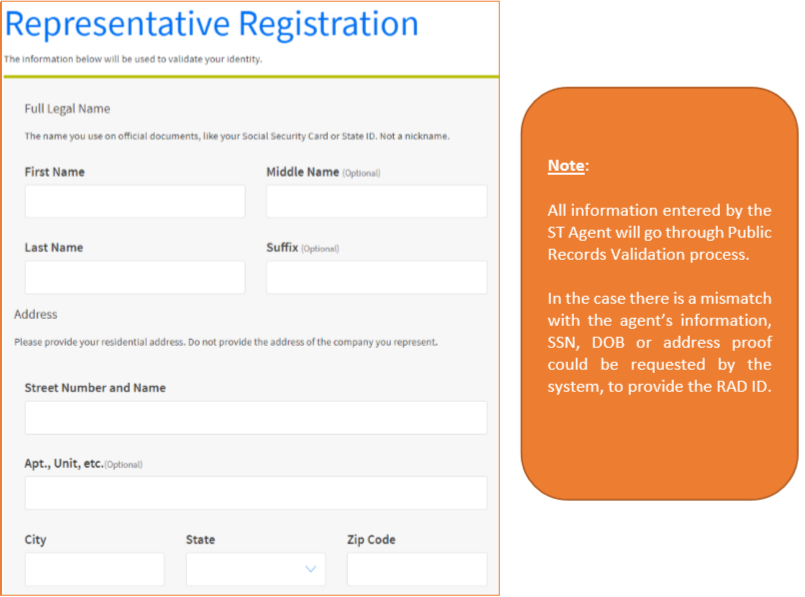 Representative Registration

The information below will be used to validate your identity.

Full Legal Name

The name you use on official documents, like your Social Security Card or State ID. Not a nickname.

First Name

Middle Name (Optional)

Last Name

Suffix (Optional)

Address

Please provide your residential address. Do not provide the address of the company you represent.

Street Number and Name

Apt., Unit, etc.(Optional)

City

State

Zip Code

Note:

All information entered by the ST Agent will go through Public Records Validation process.

In the case there is a mismatch with the agent's information, SSN, DOB or address proof could be requested by the system, to provide the RAD ID.